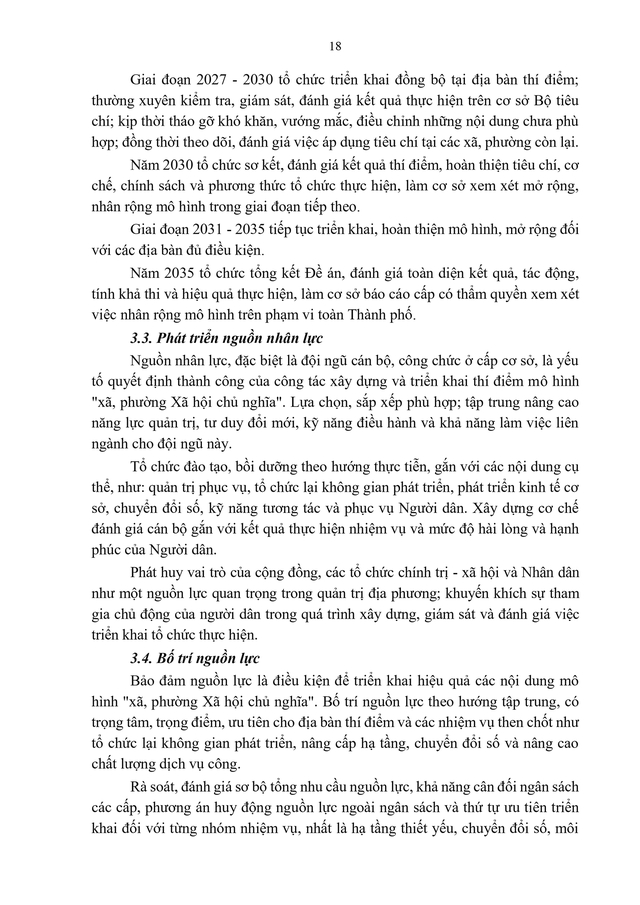 18

Giai đoạn 2027 - 2030 tổ chức triển khai đồng bộ tại địa bàn thí điểm; thường xuyên kiểm tra, giám sát, đánh giá kết quả thực hiện trên cơ sở Bộ tiêu chí; kịp thời tháo gỡ khó khăn, vướng mắc, điều chỉnh những nội dung chưa phù hợp; đồng thời theo dõi, đánh giá việc áp dụng tiêu chí tại các xã, phường còn lại.

Năm 2030 tổ chức sơ kết, đánh giá kết quả thí điểm, hoàn thiện tiêu chí, cơ chế, chính sách và phương thức tổ chức thực hiện, làm cơ sở xem xét mở rộng, nhân rộng mô hình trong giai đoạn tiếp theo.

Giai đoạn 2031 - 2035 tiếp tục triển khai, hoàn thiện mô hình, mở rộng đối với các địa bàn đủ điều kiện.

Năm 2035 tổ chức tổng kết Đề án, đánh giá toàn diện kết quả, tác động, tính khả thi và hiệu quả thực hiện, làm cơ sở báo cáo cấp có thẩm quyền xem xét việc nhân rộng mô hình trên phạm vi toàn Thành phố.

3.3. Phát triển nguồn nhân lực

Nguồn nhân lực, đặc biệt là đội ngũ cán bộ, công chức ở cấp cơ sở, là yếu tố quyết định thành công của công tác xây dựng và triển khai thí điểm mô hình "xã, phường Xã hội chủ nghĩa". Lựa chọn, sắp xếp phù hợp; tập trung nâng cao năng lực quản trị, tư duy đổi mới, kỹ năng điều hành và khả năng làm việc liên ngành cho đội ngũ này.

Tổ chức đào tạo, bồi dưỡng theo hướng thực tiễn, gắn với các nội dung cụ thể, như: quản trị phục vụ, tổ chức lại không gian phát triển, phát triển kinh tế cơ sở, chuyển đổi số, kỹ năng tương tác và phục vụ Người dân. Xây dựng cơ chế đánh giá cán bộ gắn với kết quả thực hiện nhiệm vụ và mức độ hài lòng và hạnh phúc của Người dân.

Phát huy vai trò của cộng đồng, các tổ chức chính trị - xã hội và Nhân dân như một nguồn lực quan trọng trong quản trị địa phương; khuyến khích sự tham gia chủ động của người dân trong quá trình xây dựng, giám sát và đánh giá việc triển khai tổ chức thực hiện.

3.4. Bố trí nguồn lực

Bảo đảm nguồn lực là điều kiện để triển khai hiệu quả các nội dung mô hình "xã, phường Xã hội chủ nghĩa". Bố trí nguồn lực theo hướng tập trung, có trọng tâm, trọng điểm, ưu tiên cho địa bàn thí điểm và các nhiệm vụ then chốt như tổ chức lại không gian phát triển, nâng cấp hạ tầng, chuyển đổi số và nâng cao chất lượng dịch vụ công.

Rà soát, đánh giá sơ bộ tổng nhu cầu nguồn lực, khả năng cân đối ngân sách các cấp, phương án huy động nguồn lực ngoài ngân sách và thứ tự ưu tiên triển khai đối với từng nhóm nhiệm vụ, nhất là hạ tầng thiết yếu, chuyển đổi số, môi